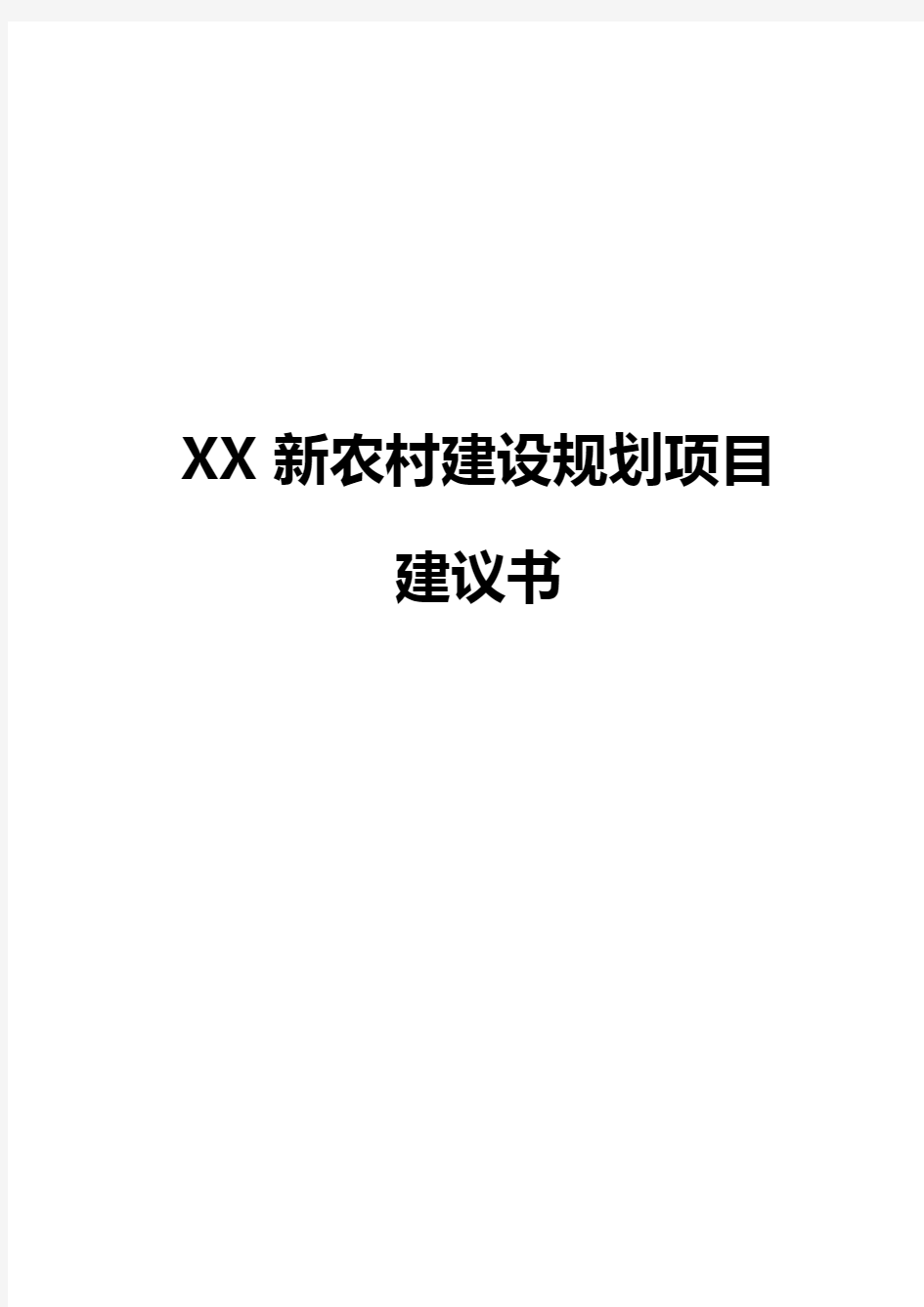 XX 新农村建设规划项目

建议书